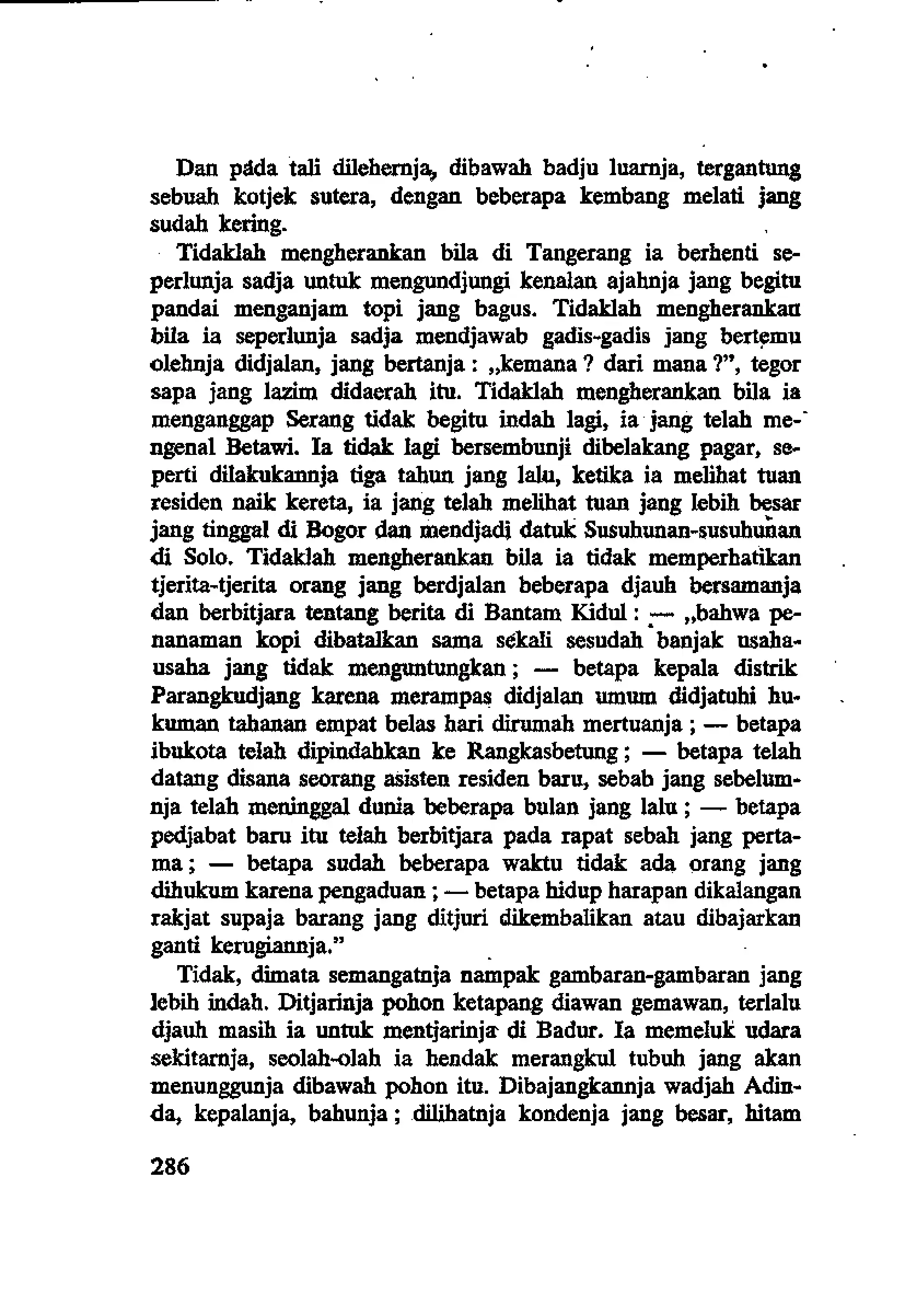 Dan pada tali dilehernja, dibawah badju luarnja, tergantung sebuah kotjek sutera, dengan beberapa kembang melati jang sudah kering.

Tidaklah mengherankan bila di Tangerang ia berhenti seperlunja sadja untuk mengundjungi kenalan ajahnja jang begitu pandai menganjam topi jang bagus. Tidaklah mengherankan bila ia seperlunja sadja mendjawab gadis-gadis jang bertemu olehnja didjalan, jang bertanja : „kemana ? dari mana ?", tegor sapa jang lazim didaerah itu. Tidaklah mengherankan bila ia menganggap Serang tidak begitu indah lagi, ia jang telah mengenal Betawi. Ia tidak lagi bersembunji dibelakang pagar, seperti dilakukannja tiga tahun jang lalu, ketika ia melihat tuan residen naik kereta, ia jang telah melihat tuan jang lebih besar jang tinggal di Bogor dan mendjadi datuk Susuhunan-susuhunan di Solo. Tidaklah mengherankan bila ia tidak memperhatikan tjerita-tjerita orang jang berdjalan beberapa djauh bersamanja dan berbitjara tentang berita di Bantam Kidul : — „bahwa penanaman kopi dibatalkan sama sekali sesudah banjak usaha-usaha jang tidak menguntungkan ; — betapa kepala distrik Parangkudjang karena merampas didjalan umum didjatuhi hukuman tahanan empat belas hari dirumah mertuanja ; — betapa ibukota telah dipindahkan ke Rangkasbetung ; — betapa telah datang disana seorang asisten residen baru, sebab jang sebelumnja telah meninggal dunia beberapa bulan jang lalu ; — betapa pedjabat baru itu telah berbitjara pada rapat sebah jang pertama ; — betapa sudah beberapa waktu tidak ada orang jang dihukum karena pengaduan ; — betapa hidup harapan dikalangan rakjat supaja barang jang ditjuri dikembalikan atau dibajarkan ganti kerugiannja."

Tidak, dimata semangatnja nampak gambaran-gambaran jang lebih indah. Ditjarinja pohon ketapang diawan gemawan, terlalu djauh masih ia untuk mentjarinja di Badur. Ia memeluk udara sekitarnja, seolah-olah ia hendak merangkul tubuh jang akan menunggunja dibawah pohon itu. Dibajangkannja wadjah Adinda, kepalanja, bahunja ; dilihatnja kondenja jang besar, hitam

286